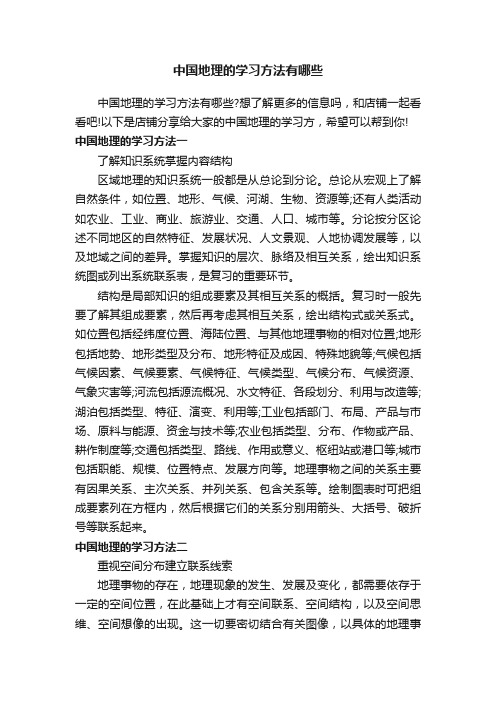 中国地理的学习方法有哪些

中国地理的学习方法有哪些?想了解更多的信息吗，和店铺一起看看吧!以下是店铺分享给大家的中国地理的学习方，希望可以帮到你!

中国地理的学习方法一

了解知识系统掌握内容结构

区域地理的知识系统一般都是从总论到分论。总论从宏观上了解自然条件，如位置、地形、气候、河湖、生物、资源等;还有人类活动如农业、工业、商业、旅游业、交通、人口、城市等。分论按分区论述不同地区的自然特征、发展状况、人文景观、人地协调发展等，以及地域之间的差异。掌握知识的层次、脉络及相互关系，绘出知识系统图或列出系统联系表，是复习的重要环节。

结构是局部知识的组成要素及其相互关系的概括。复习时一般先要了解其组成要素，然后再考虑其相互关系，绘出结构式或关系式。如位置包括经纬度位置、海陆位置、与其他地理事物的相对位置;地形包括地势、地形类型及分布、地形特征及成因、特殊地貌等;气候包括气候因素、气候要素、气候特征、气候类型、气候分布、气候资源、气象灾害等;河流包括源流概况、水文特征、各段划分、利用与改造等;湖泊包括类型、特征、演变、利用等;工业包括部门、布局、产品与市场、原料与能源、资金与技术等;农业包括类型、分布、作物或产品、耕作制度等;交通包括类型、路线、作用或意义、枢纽站或港口等;城市包括职能、规模、位置特点、发展方向等。地理事物之间的关系主要有因果关系、主次关系、并列关系、包含关系等。绘制图表时可把组成要素列在方框内，然后根据它们的关系分别用箭头、大括号、破折号等联系起来。

中国地理的学习方法二

重视空间分布建立联系线索

地理事物的存在，地理现象的发生、发展及变化，都需要依存于一定的空间位置，在此基础上才有空间联系、空间结构，以及空间思维、空间想像的出现。这一切要密切结合有关图像，以具体的地理事